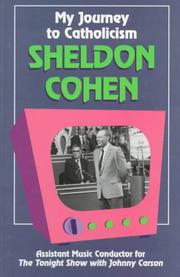 My Journey to Catholicism

SHELDON COHEN

Assistant Music Conductor for The Tonight Show with Johnny Carson